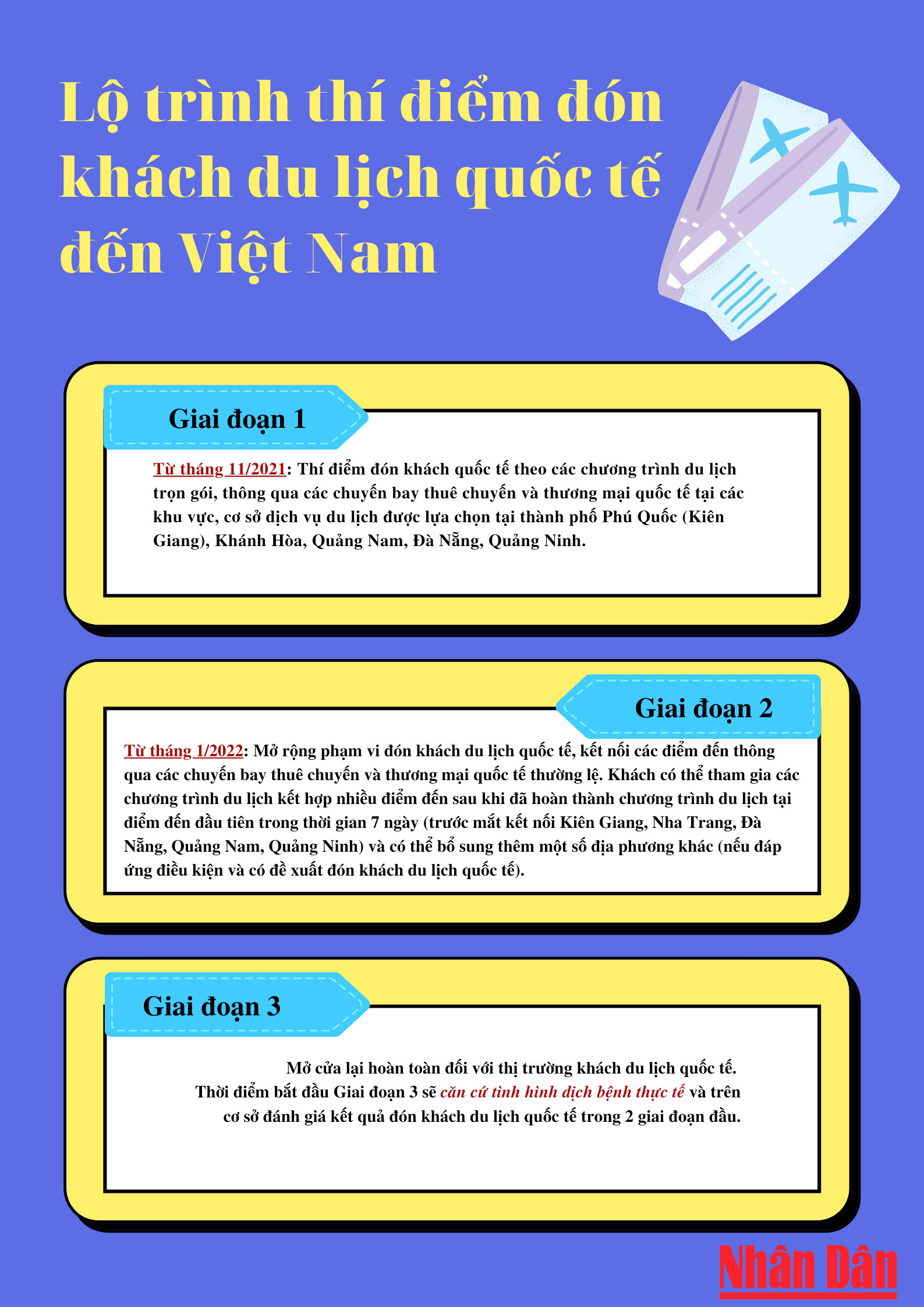 Lộ trình thí điểm đón khách du lịch quốc tế đến Việt Nam

Giai đoạn 1

Từ tháng 11/2021: Thí điểm đón khách quốc tế theo các chương trình du lịch trọn gói, thông qua các chuyến bay thuê chuyến và thương mại quốc tế tại các khu vực, cơ sở dịch vụ du lịch được lựa chọn tại thành phố Phú Quốc (Kiên Giang), Khánh Hòa, Quảng Nam, Đà Nẵng, Quảng Ninh.

Giai đoạn 2

Từ tháng 1/2022: Mở rộng phạm vi đón khách du lịch quốc tế, kết nối các điểm đến thông qua các chuyến bay thuê chuyến và thương mại quốc tế thường lệ. Khách có thể tham gia các chương trình du lịch kết hợp nhiều điểm đến sau khi đã hoàn thành chương trình du lịch tại điểm đến đầu tiên trong thời gian 7 ngày (trước mắt kết nối Kiên Giang, Nha Trang, Đà Nẵng, Quảng Nam, Quảng Ninh) và có thể bổ sung thêm một số địa phương khác (nếu đáp ứng điều kiện và có đề xuất đón khách du lịch quốc tế).

Giai đoạn 3

Mở cửa lại hoàn toàn đối với thị trường khách du lịch quốc tế. Thời điểm bắt đầu Giai đoạn 3 sẽ căn cứ tình hình dịch bệnh thực tế và trên cơ sở đánh giá kết quả đón khách du lịch quốc tế trong 2 giai đoạn đầu.

Nhân Dân